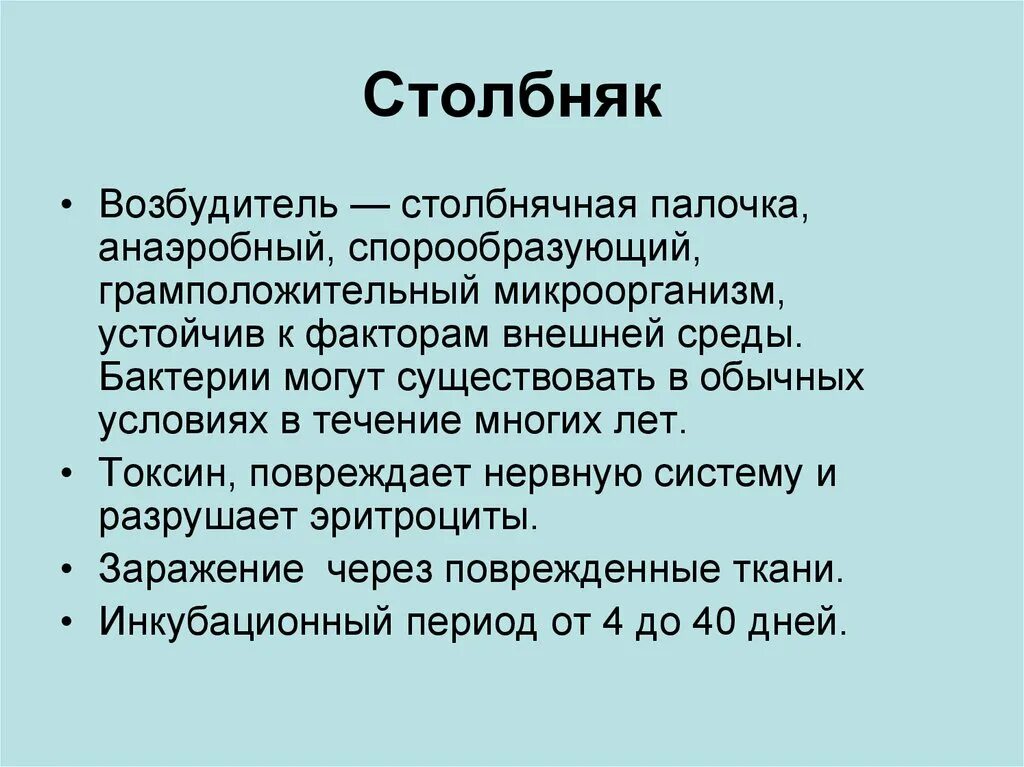 Столбняк

• Возбудитель — столбнячная палочка, анаэробный, спорообразующий, грамположительный микроорганизм, устойчив к факторам внешней среды. Бактерии могут существовать в обычных условиях в течение многих лет.
• Токсин, повреждает нервную систему и разрушает эритроциты.
• Заражение через поврежденные ткани.
• Инкубационный период от 4 до 40 дней.